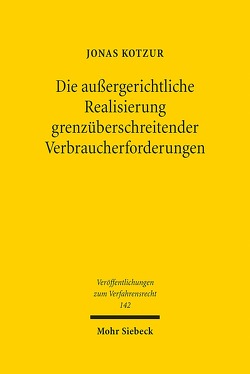 JONAS KOTZUR

Die außergerichtliche Realisierung grenzüberschreitender Verbraucherforderungen

Veröffentlichungen zum Verfahrensrecht 142

Mohr Siebeck